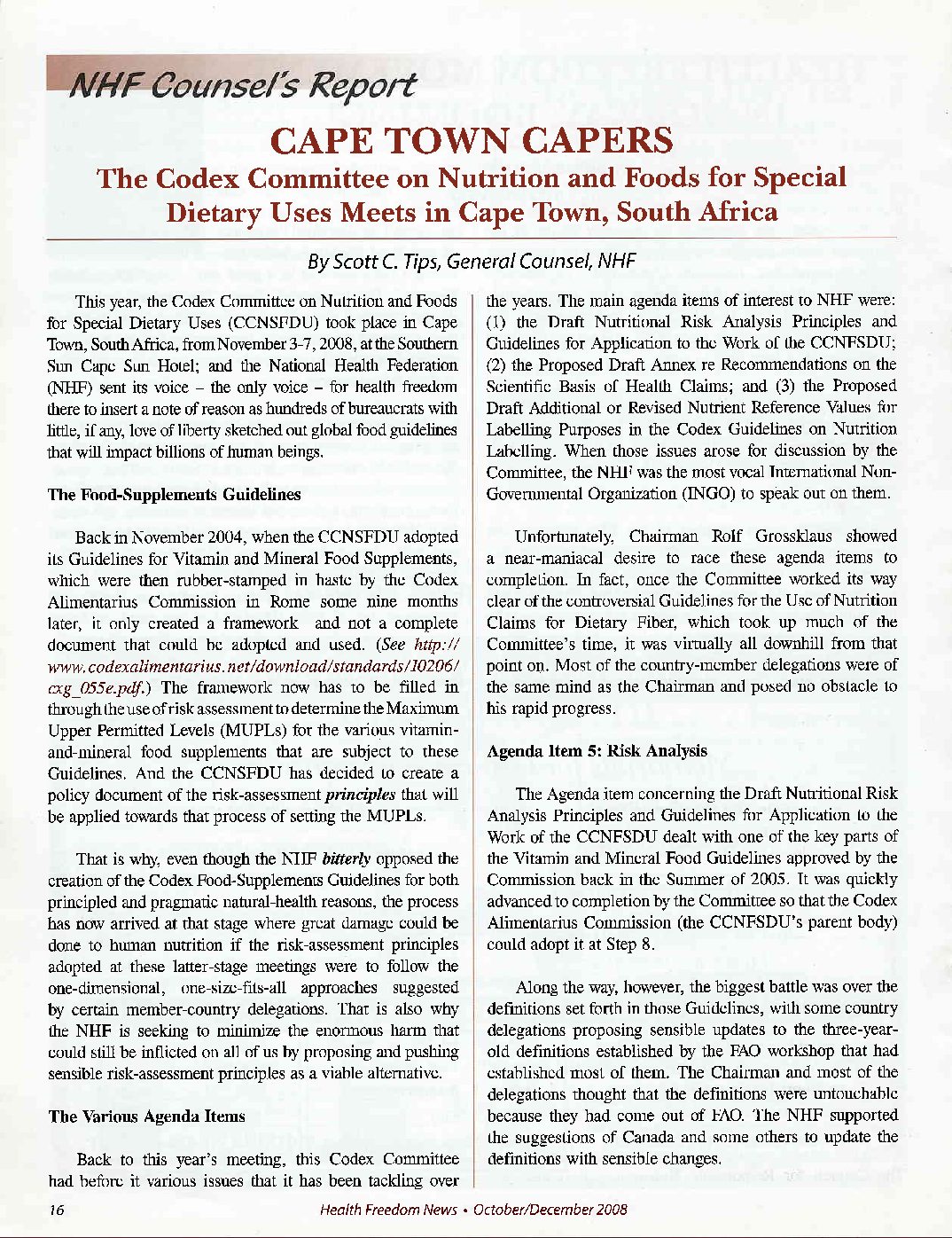 NHF Counsel's Report

CAPE TOWN CAPERS

The Codex Committee on Nutrition and Foods for Special Dietary Uses Meets in Cape Town, South Africa

By Scott C. Tips, General Counsel, NHF

This year, the Codex Committee on Nutrition and Foods for Special Dietary Uses (CCNSFDU) took place in Cape Town, South Africa, from November 3-7, 2008, at the Southern Sun Cape Sun Hotel; and the National Health Federation (NHF) sent its voice – the only voice – for health freedom there to insert a note of reason as hundreds of bureaucrats with little, if any, love of liberty sketched out global food guidelines that will impact billions of human beings.

The Food-Supplements Guidelines

Back in November 2004, when the CCNSFDU adopted its Guidelines for Vitamin and Mineral Food Supplements, which were then rubber-stamped in haste by the Codex Alimentarius Commission in Rome some nine months later, it only created a framework and not a complete document that could be adopted and used. (See http://www.codexalimentarius.net/download/standards/10206/cxg_055e.pdf.) The framework now has to be filled in through the use of risk assessment to determine the Maximum Upper Permitted Levels (MUPLs) for the various vitamin-and-mineral food supplements that are subject to these Guidelines. And the CCNSFDU has decided to create a policy document of the risk-assessment principles that will be applied towards that process of setting the MUPLs.

That is why, even though the NHF bitterly opposed the creation of the Codex Food-Supplements Guidelines for both principled and pragmatic natural-health reasons, the process has now arrived at that stage where great damage could be done to human nutrition if the risk-assessment principles adopted at these latter-stage meetings were to follow the one-dimensional, one-size-fits-all approaches suggested by certain member-country delegations. That is also why the NHF is seeking to minimize the enormous harm that could still be inflicted on all of us by proposing and pushing sensible risk-assessment principles as a viable alternative.

The Various Agenda Items

Back to this year's meeting, this Codex Committee had before it various issues that it has been tackling over the years. The main agenda items of interest to NHF were: (1) the Draft Nutritional Risk Analysis Principles and Guidelines for Application to the Work of the CCNFSDU; (2) the Proposed Draft Annex re Recommendations on the Scientific Basis of Health Claims; and (3) the Proposed Draft Additional or Revised Nutrient Reference Values for Labelling Purposes in the Codex Guidelines on Nutrition Labelling. When those issues arose for discussion by the Committee, the NHF was the most vocal International Non-Governmental Organization (INGO) to speak out on them.

Unfortunately, Chairman Rolf Grossklaus showed a near-maniacal desire to race these agenda items to completion. In fact, once the Committee worked its way clear of the controversial Guidelines for the Use of Nutrition Claims for Dietary Fiber, which took up much of the Committee's time, it was virtually all downhill from that point on. Most of the country-member delegations were of the same mind as the Chairman and posed no obstacle to his rapid progress.

Agenda Item 5: Risk Analysis

The Agenda item concerning the Draft Nutritional Risk Analysis Principles and Guidelines for Application to the Work of the CCNFSDU dealt with one of the key parts of the Vitamin and Mineral Food Guidelines approved by the Commission back in the Summer of 2005. It was quickly advanced to completion by the Committee so that the Codex Alimentarius Commission (the CCNFSDU's parent body) could adopt it at Step 8.

Along the way, however, the biggest battle was over the definitions set forth in those Guidelines, with some country delegations proposing sensible updates to the three-year-old definitions established by the FAO workshop that had established most of them. The Chairman and most of the delegations thought that the definitions were untouchable because they had come out of FAO. The NHF supported the suggestions of Canada and some others to update the definitions with sensible changes.

16 Health Freedom News • October/December 2008